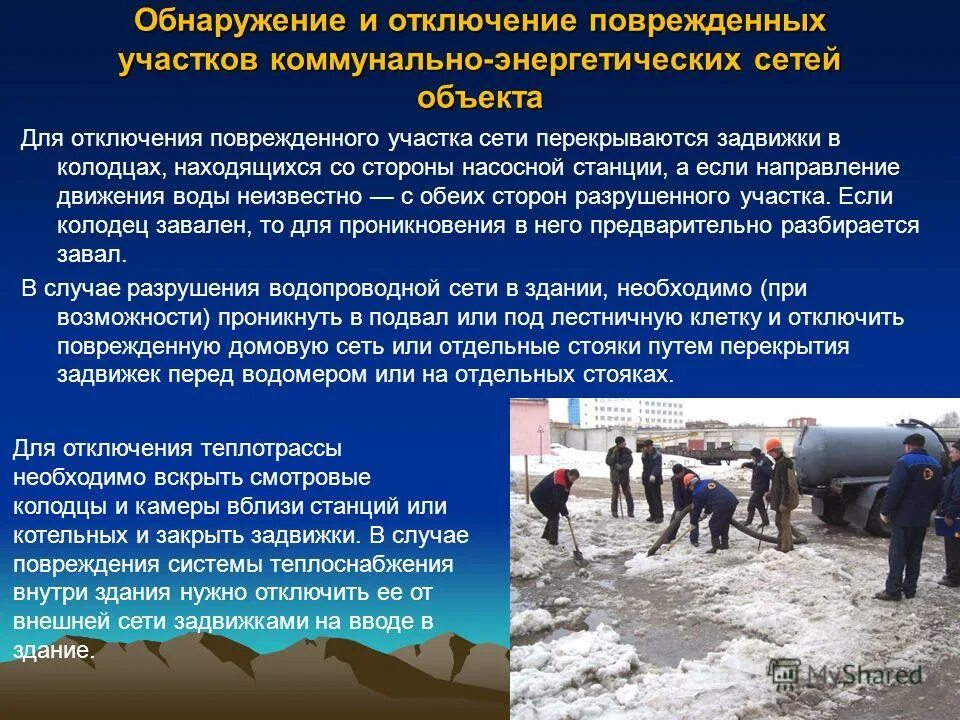 Обнаружение и отключение поврежденных участков коммунально-энергетических сетей объекта

Для отключения поврежденного участка сети перекрываются задвижки в колодцах, находящихся со стороны насосной станции, а если направление движения воды неизвестно — с обеих сторон разрушенного участка. Если колодец завален, то для проникновения в него предварительно разбирается завал.

В случае разрушения водопроводной сети в здании, необходимо (при возможности) проникнуть в подвал или под лестничную клетку и отключить поврежденную домовую сеть или отдельные стояки путем перекрытия задвижек перед водомером или на отдельных стояках.

Для отключения теплотрассы необходимо вскрыть смотровые колодцы и камеры вблизи станций или котельных и закрыть задвижки. В случае повреждения системы теплоснабжения внутри здания нужно отключить ее от внешней сети задвижками на вводе в здание.

MyShared